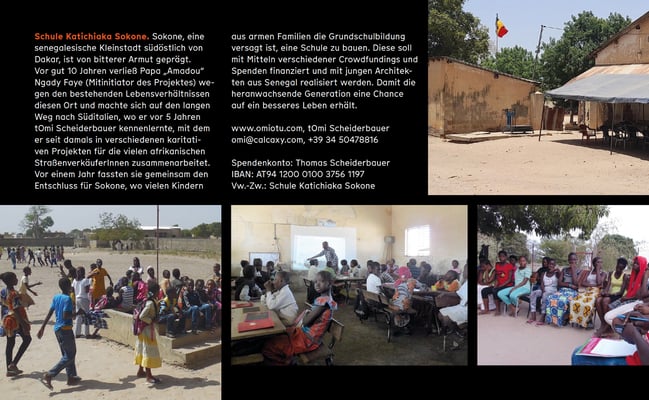 Schule Katichiaka Sokone. Sokone, eine senegalesische Kleinstadt südöstlich von Dakar, ist von bitterer Armut geprägt. Vor gut 10 Jahren verließ Papa „Amadou“ Ngady Faye (Mitinitiator des Projektes) wegen den bestehenden Lebensverhältnissen diesen Ort und machte sich auf den langen Weg nach Süditalien, wo er vor 5 Jahren tOmi Scheiderbauer kennenlernte, mit dem er seit damals in verschiedenen karitativen Projekten für die vielen afrikanischen StraßenverkäuferInnen zusammenarbeitet. Vor einem Jahr fassten sie gemeinsam den Entschluss für Sokone, wo vielen Kindern aus armen Familien die Grundschulbildung versagt ist, eine Schule zu bauen. Diese soll mit Mitteln verschiedener Crowdfundings und Spenden finanziert und mit jungen Architekten aus Senegal realisiert werden. Damit die heranwachsende Generation eine Chance auf ein besseres Leben erhält.

www.omiotu.com, tOmi Scheiderbauer
omi@calcaxy.com, +39 34 50478816

Spendenkonto: Thomas Scheiderbauer
IBAN: AT94 1200 0100 3756 1197
Vw.-Zw.: Schule Katichiaka Sokone